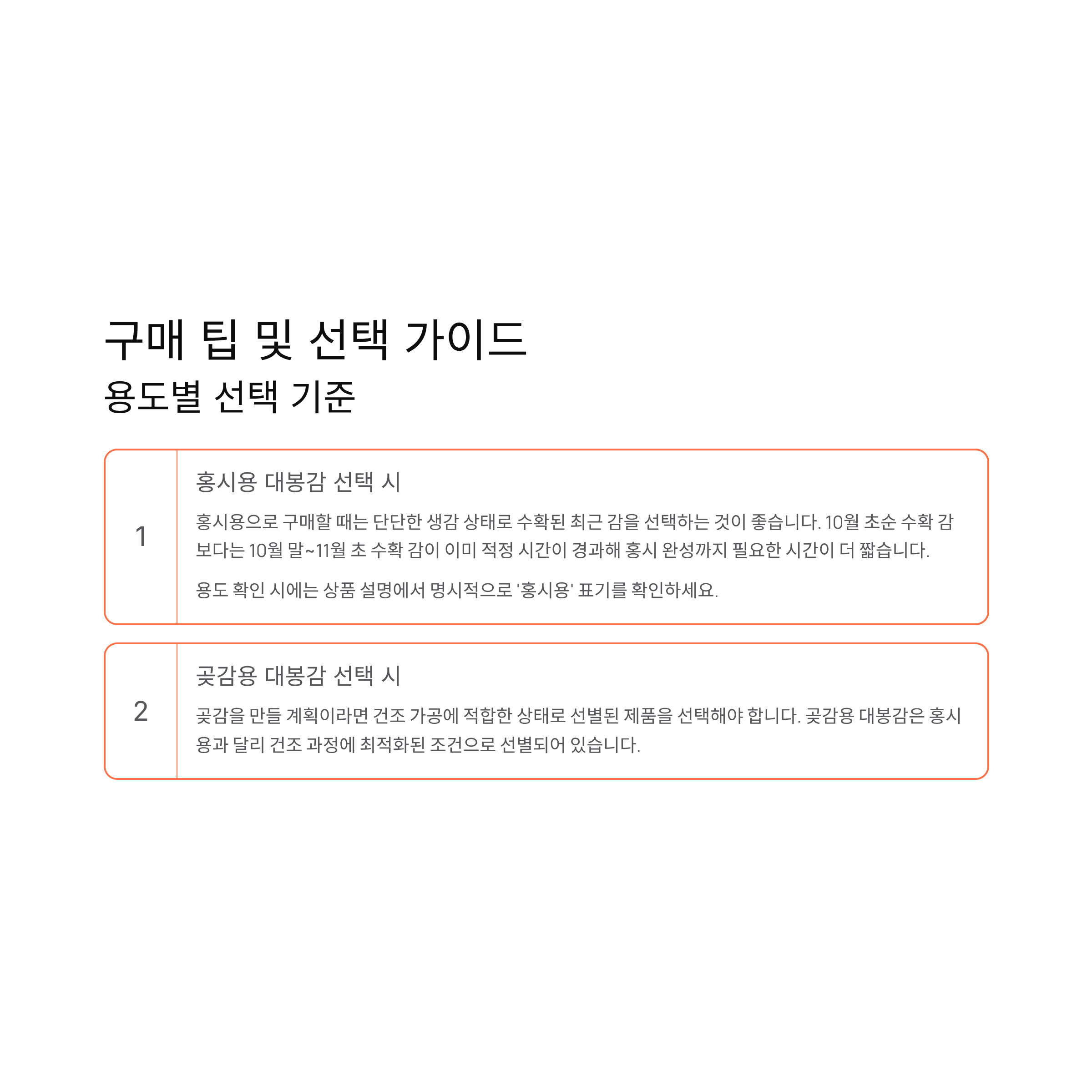 구매 팁 및 선택 가이드

용도별 선택 기준

1

홍시용 대봉감 선택 시

홍시용으로 구매할 때는 단단한 생감 상태로 수확된 최근 감을 선택하는 것이 좋습니다. 10월 초순 수확 감보다는 10월 말~11월 초 수확 감이 이미 적정 시간이 경과해 홍시 완성까지 필요한 시간이 더 짧습니다.

용도 확인 시에는 상품 설명에서 명시적으로 '홍시용' 표기를 확인하세요.

2

곶감용 대봉감 선택 시

곶감을 만들 계획이라면 건조 가공에 적합한 상태로 선별된 제품을 선택해야 합니다. 곶감용 대봉감은 홍시용과 달리 건조 과정에 최적화된 조건으로 선별되어 있습니다.